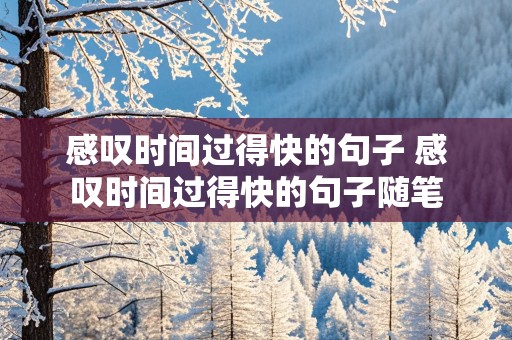 感叹时间过得快的句子 感叹时间过得快的句子随笔